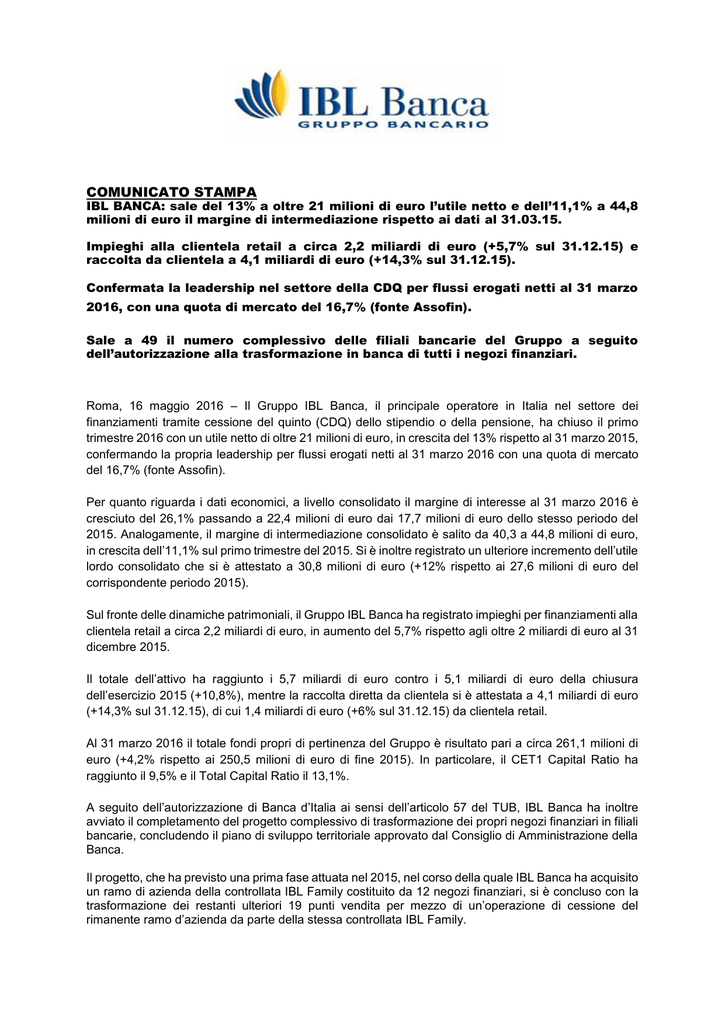 IBL Banca
GRUPPO BANCARIO

COMUNICATO STAMPA
IBL BANCA: sale del 13% a oltre 21 milioni di euro l'utile netto e dell'11,1% a 44,8 milioni di euro il margine di intermediazione rispetto ai dati al 31.03.15.

Impieghi alla clientela retail a circa 2,2 miliardi di euro (+5,7% sul 31.12.15) e raccolta da clientela a 4,1 miliardi di euro (+14,3% sul 31.12.15).

Confermata la leadership nel settore della CDQ per flussi erogati netti al 31 marzo 2016, con una quota di mercato del 16,7% (fonte Assofin).

Sale a 49 il numero complessivo delle filiali bancarie del Gruppo a seguito dell'autorizzazione alla trasformazione in banca di tutti i negozi finanziari.

Roma, 16 maggio 2016 – Il Gruppo IBL Banca, il principale operatore in Italia nel settore dei finanziamenti tramite cessione del quinto (CDQ) dello stipendio o della pensione, ha chiuso il primo trimestre 2016 con un utile netto di oltre 21 milioni di euro, in crescita del 13% rispetto al 31 marzo 2015, confermando la propria leadership per flussi erogati netti al 31 marzo 2016 con una quota di mercato del 16,7% (fonte Assofin).

Per quanto riguarda i dati economici, a livello consolidato il margine di interesse al 31 marzo 2016 è cresciuto del 26,1% passando a 22,4 milioni di euro dai 17,7 milioni di euro dello stesso periodo del 2015. Analogamente, il margine di intermediazione consolidato è salito da 40,3 a 44,8 milioni di euro, in crescita dell'11,1% sul primo trimestre del 2015. Si è inoltre registrato un ulteriore incremento dell'utile lordo consolidato che si è attestato a 30,8 milioni di euro (+12% rispetto ai 27,6 milioni di euro del corrispondente periodo 2015).

Sul fronte delle dinamiche patrimoniali, il Gruppo IBL Banca ha registrato impieghi per finanziamenti alla clientela retail a circa 2,2 miliardi di euro, in aumento del 5,7% rispetto agli oltre 2 miliardi di euro al 31 dicembre 2015.

Il totale dell'attivo ha raggiunto i 5,7 miliardi di euro contro i 5,1 miliardi di euro della chiusura dell'esercizio 2015 (+10,8%), mentre la raccolta diretta da clientela si è attestata a 4,1 miliardi di euro (+14,3% sul 31.12.15), di cui 1,4 miliardi di euro (+6% sul 31.12.15) da clientela retail.

Al 31 marzo 2016 il totale fondi propri di pertinenza del Gruppo è risultato pari a circa 261,1 milioni di euro (+4,2% rispetto ai 250,5 milioni di euro di fine 2015). In particolare, il CET1 Capital Ratio ha raggiunto il 9,5% e il Total Capital Ratio il 13,1%.

A seguito dell'autorizzazione di Banca d'Italia ai sensi dell'articolo 57 del TUB, IBL Banca ha inoltre avviato il completamento del progetto complessivo di trasformazione dei propri negozi finanziari in filiali bancarie, concludendo il piano di sviluppo territoriale approvato dal Consiglio di Amministrazione della Banca.

Il progetto, che ha previsto una prima fase attuata nel 2015, nel corso della quale IBL Banca ha acquisito un ramo di azienda della controllata IBL Family costituito da 12 negozi finanziari, si è concluso con la trasformazione dei restanti ulteriori 19 punti vendita per mezzo di un'operazione di cessione del rimanente ramo d'azienda da parte della stessa controllata IBL Family.